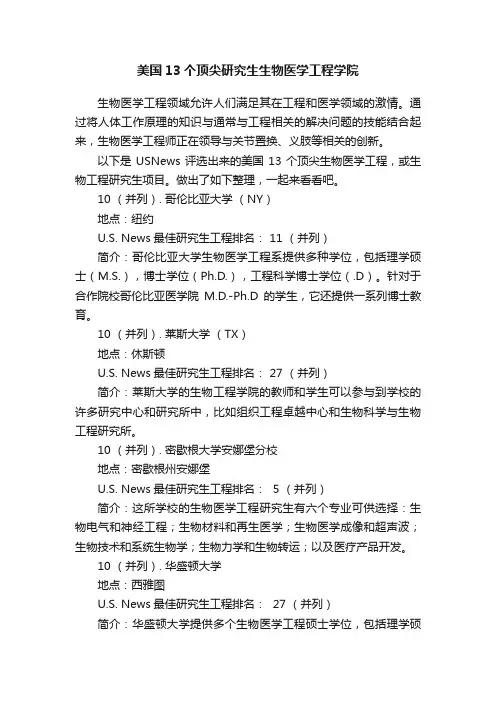 美国13个顶尖研究生生物医学工程学院

生物医学工程领域允许人们满足其在工程和医学领域的激情。通过将人体工作原理的知识与通常与工程相关的解决问题的技能结合起来，生物医学工程师正在领导与关节置换、义肢等相关的创新。

以下是 USNews 评选出来的美国 13 个顶尖生物医学工程，或生物工程研究生项目。做出了如下整理，一起来看看吧。

10 （并列）. 哥伦比亚大学 （NY）

地点：纽约

U.S. News 最佳研究生工程排名： 11 （并列）

简介：哥伦比亚大学生物医学工程系提供多种学位，包括理学硕士（M.S.），博士学位（Ph.D.），工程科学博士学位（.D）。针对于合作院校哥伦比亚医学院 M.D.-Ph.D 的学生，它还提供一系列博士教育。

10 （并列）. 莱斯大学 （TX）

地点：休斯顿

U.S. News 最佳研究生工程排名： 27 （并列）

简介：莱斯大学的生物工程学院的教师和学生可以参与到学校的许多研究中心和研究所中，比如组织工程卓越中心和生物科学与生物工程研究所。

10 （并列）. 密歇根大学安娜堡分校

地点：密歇根州安娜堡

U.S. News 最佳研究生工程排名： 5 （并列）

简介：这所学校的生物医学工程研究生有六个专业可供选择：生物电气和神经工程；生物材料和再生医学；生物医学成像和超声波；生物技术和系统生物学；生物力学和生物转运；以及医疗产品开发。

10 （并列）. 华盛顿大学

地点：西雅图

U.S. News 最佳研究生工程排名： 27 （并列）

简介：华盛顿大学提供多个生物医学工程硕士学位，包括理学硕